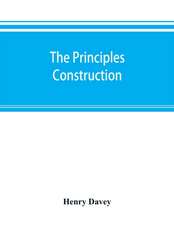 The Principles Construction

Henry Davey